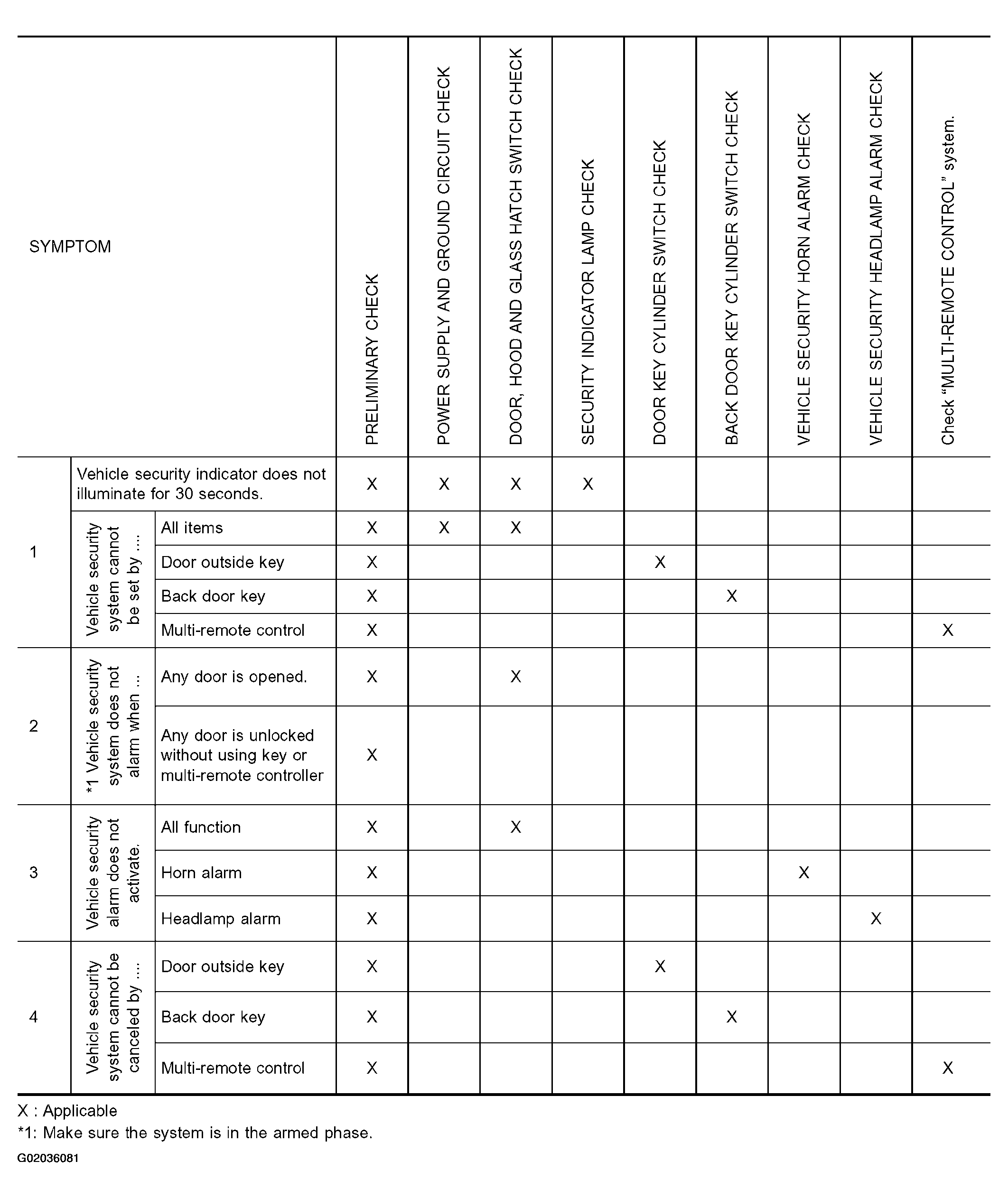 | SYMPTOM | | | PRELIMINARY CHECK | POWER SUPPLY AND GROUND CIRCUIT CHECK | DOOR, HOOD AND GLASS HATCH SWITCH CHECK | SECURITY INDICATOR LAMP CHECK | DOOR KEY CYLINDER SWITCH CHECK | BACK DOOR KEY CYLINDER SWITCH CHECK | VEHICLE SECURITY HORN ALARM CHECK | VEHICLE SECURITY HEADLAMP ALARM CHECK | Check "MULTI-REMOTE CONTROL" system. |
|---|---|---|---|---|---|---|---|---|---|---|---|
| 1 | Vehicle security indicator does not illuminate for 30 seconds. | | X | X | X | X | | | | | |
| | Vehicle security system cannot be set by .... | All items | X | X | X | | | | | | |
| | | Door outside key | X | | | | X | | | | |
| | | Back door key | X | | | | | X | | | |
| | | Multi-remote control | X | | | | | | | | X |
| 2 | *1 Vehicle security system does not alarm when ... | Any door is opened. | X | | X | | | | | | |
| | | Any door is unlocked without using key or multi-remote controller | X | | | | | | | | |
| 3 | Vehicle security alarm does not activate. | All function | X | | X | | | | | | |
| | | Horn alarm | X | | | | | | X | | |
| | | Headlamp alarm | X | | | | | | | X | |
| 4 | Vehicle security system cannot be canceled by .... | Door outside key | X | | | | X | | | | |
| | | Back door key | X | | | | | X | | | |
| | | Multi-remote control | X | | | | | | | | X |

X : Applicable
*1: Make sure the system is in the armed phase.

G02036081